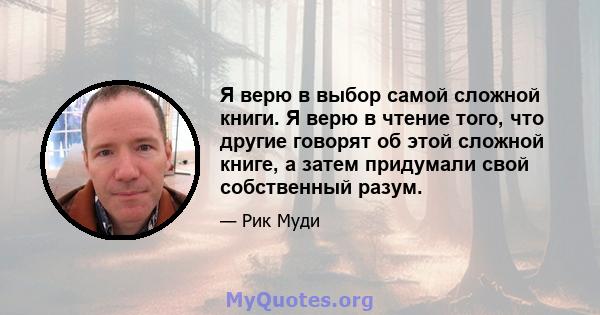 Я верю в выбор самой сложной книги. Я верю в чтение того, что другие говорят об этой сложной книге, а затем придумали свой собственный разум.

— Рик Муди

MyQuotes.org